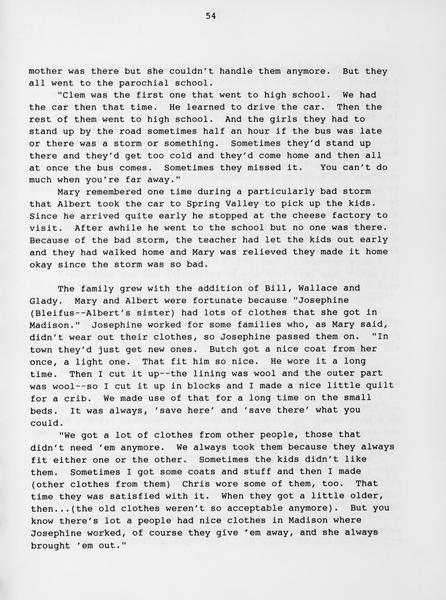 54

mother was there but she couldn't handle them anymore. But they all went to the parochial school.

"Clem was the first one that went to high school. We had the car then that time. He learned to drive the car. Then the rest of them went to high school. And the girls they had to stand up by the road sometimes half an hour if the bus was late or there was a storm or something. Sometimes they'd stand up there and they'd get too cold and they'd come home and then all at once the bus comes. Sometimes they missed it. You can't do much when you're far away."

Mary remembered one time during a particularly bad storm that Albert took the car to Spring Valley to pick up the kids. Since he arrived quite early he stopped at the cheese factory to visit. After awhile he went to the school but no one was there. Because of the bad storm, the teacher had let the kids out early and they had walked home and Mary was relieved they made it home okay since the storm was so bad.

The family grew with the addition of Bill, Wallace and Glady. Mary and Albert were fortunate because "Josephine (Bleifus--Albert's sister) had lots of clothes that she got in Madison." Josephine worked for some families who, as Mary said, didn't wear out their clothes, so Josephine passed them on. "In town they'd just get new ones. Butch got a nice coat from her once, a light one. That fit him so nice. He wore it a long time. Then I cut it up--the lining was wool and the outer part was wool--so I cut it up in blocks and I made a nice little quilt for a crib. We made use of that for a long time on the small beds. It was always, 'save here' and 'save there' what you could.

"We got a lot of clothes from other people, those that didn't need 'em anymore. We always took them because they always fit either one or the other. Sometimes the kids didn't like them. Sometimes I got some coats and stuff and then I made (other clothes from them) Chris wore some of them, too. That time they was satisfied with it. When they got a little older, then...(the old clothes weren't so acceptable anymore). But you know there's lot a people had nice clothes in Madison where Josephine worked, of course they give 'em away, and she always brought 'em out."